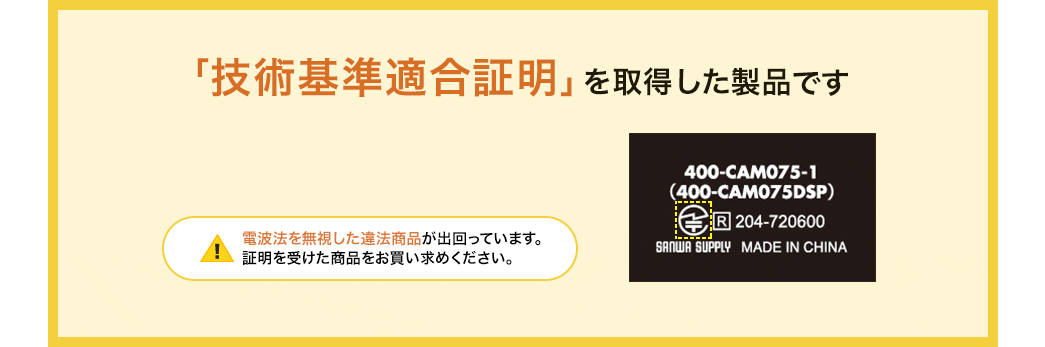 「技術基準適合証明」を取得した製品です

電波法を無視した違法商品が出回っています。
証明を受けた商品をお買い求めください。

400-CAM075-1
(400-CAM075DSP)
R 204-720600
SANWA SUPPLY MADE IN CHINA